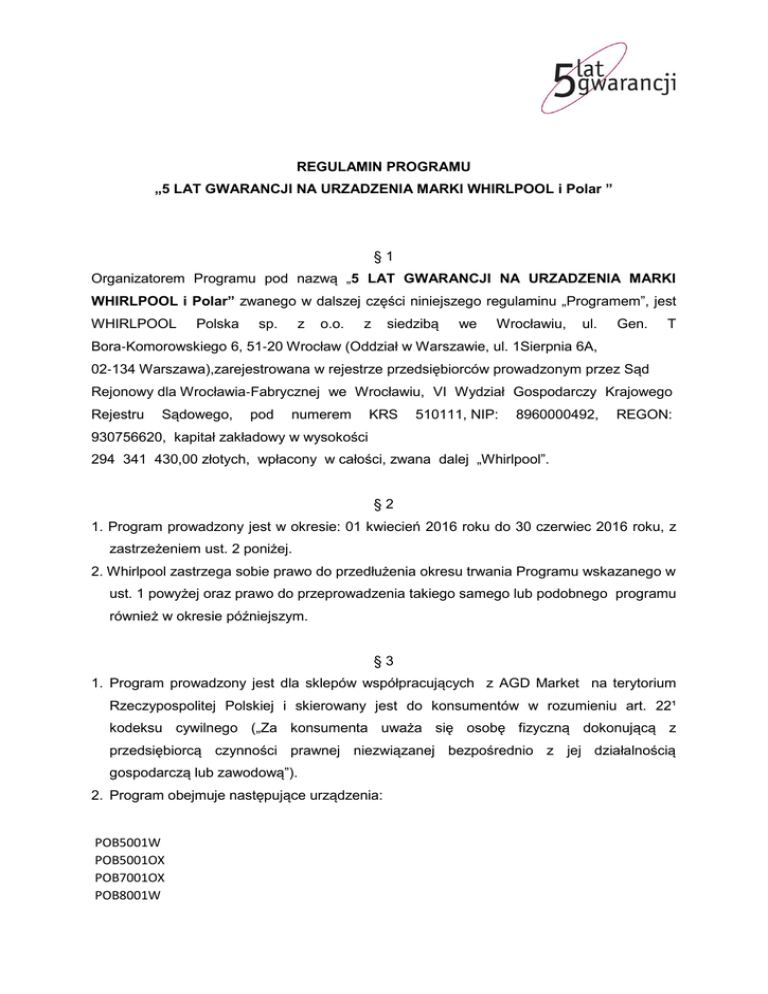 5 lat gwarancji

REGULAMIN PROGRAMU
„5 LAT GWARANCJI NA URZADZENIA MARKI WHIRLPOOL i Polar ”

§ 1
Organizatorem Programu pod nazwą „5 LAT GWARANCJI NA URZADZENIA MARKI WHIRLPOOL i Polar” zwanego w dalszej części niniejszego regulaminu „Programem”, jest WHIRLPOOL Polska sp. z o.o. z siedzibą we Wrocławiu, ul. Gen. T Bora-Komorowskiego 6, 51-20 Wrocław (Oddział w Warszawie, ul. 1Sierpnia 6A, 02-134 Warszawa),zarejestrowana w rejestrze przedsiębiorców prowadzonym przez Sąd Rejonowy dla Wrocławia-Fabrycznej we Wrocławiu, VI Wydział Gospodarczy Krajowego Rejestru Sądowego, pod numerem KRS 510111, NIP: 8960000492, REGON: 930756620, kapitał zakładowy w wysokości 294 341 430,00 złotych, wpłacony w całości, zwana dalej „Whirlpool”.

§ 2
1. Program prowadzony jest w okresie: 01 kwiecień 2016 roku do 30 czerwiec 2016 roku, z zastrzeżeniem ust. 2 poniżej.
2. Whirlpool zastrzega sobie prawo do przedłużenia okresu trwania Programu wskazanego w ust. 1 powyżej oraz prawo do przeprowadzenia takiego samego lub podobnego programu również w okresie późniejszym.

§ 3
1. Program prowadzony jest dla sklepów współpracujących z AGD Market na terytorium Rzeczypospolitej Polskiej i skierowany jest do konsumentów w rozumieniu art. 22¹ kodeksu cywilnego („Za konsumenta uważa się osobę fizyczną dokonującą z przedsiębiorcą czynności prawnej niezwiązanej bezpośrednio z jej działalnością gospodarczą lub zawodową”).
2. Program obejmuje następujące urządzenia:

POB5001W
POB5001OX
POB7001OX
POB8001W